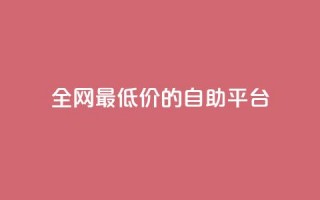 全网最低价的自助平台